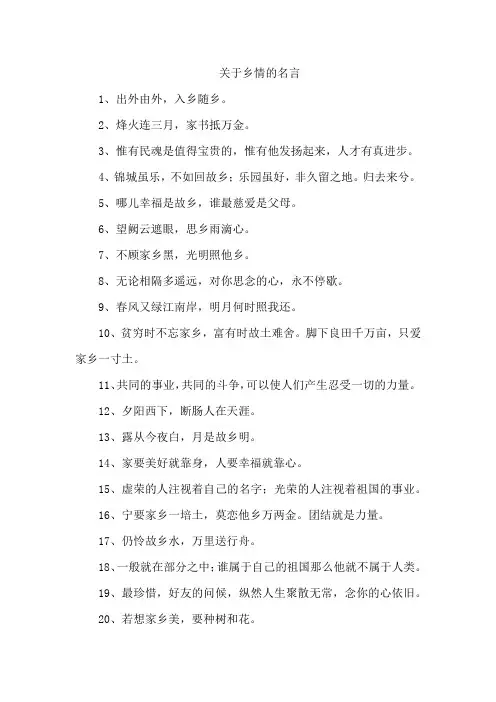 关于乡情的名言

1、出外由外，入乡随乡。

2、烽火连三月，家书抵万金。

3、惟有民魂是值得宝贵的，惟有他发扬起来，人才有真进步。

4、锦城虽乐，不如回故乡；乐园虽好，非久留之地。归去来兮。

5、哪儿幸福是故乡，谁最慈爱是父母。

6、望阙云遮眼，思乡雨滴心。

7、不顾家乡黑，光明照他乡。

8、无论相隔多遥远，对你思念的心，永不停歇。

9、春风又绿江南岸，明月何时照我还。

10、贫穷时不忘家乡，富有时故土难舍。脚下良田千万亩，只爱家乡一寸土。

11、共同的事业，共同的斗争，可以使人们产生忍受一切的力量。

12、夕阳西下，断肠人在天涯。

13、露从今夜白，月是故乡明。

14、家要美好就靠身，人要幸福就靠心。

15、虚荣的人注视着自己的名字；光荣的人注视着祖国的事业。

16、宁要家乡一培土，莫恋他乡万两金。团结就是力量。

17、仍怜故乡水，万里送行舟。

18、一般就在部分之中；谁属于自己的祖国那么他就不属于人类。

19、最珍惜，好友的问候，纵然人生聚散无常，念你的心依旧。

20、若想家乡美，要种树和花。